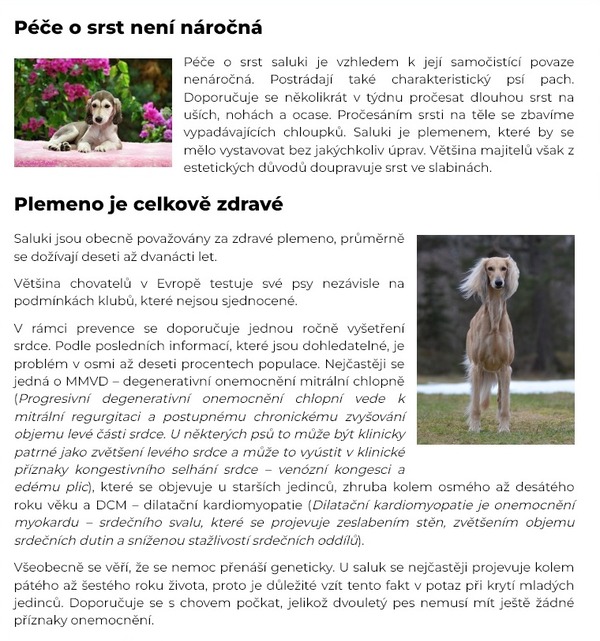 Péče o srst není náročná

Péče o srst saluki je vzhledem k její samočistící povaze nenáročná. Postrádají také charakteristický psí pach. Doporučuje se několikrát v týdnu pročesat dlouhou srst na uších, nohách a ocase. Pročesáním srsti na těle se zbavíme vypadávajících chloupků. Saluki je plemenem, které by se mělo vystavovat bez jakýchkoliv úprav. Většina majitelů však z estetických důvodů doupravuje srst ve slabinách.

Plemeno je celkově zdravé

Saluki jsou obecně považovány za zdravé plemeno, průměrně se dožívají deseti až dvanácti let.

Většina chovatelů v Evropě testuje své psy nezávisle na podmínkách klubů, které nejsou sjednocené.

V rámci prevence se doporučuje jednou ročně vyšetření srdce. Podle posledních informací, které jsou dohledatelné, je problém v osmi až deseti procentech populace. Nejčastěji se jedná o MMVD – degenerativní onemocnění mitrální chlopně (Progresivní degenerativní onemocnění chlopní vede k mitrální regurgitaci a postupnému chronickému zvyšování objemu levé části srdce. U některých psů to může být klinicky patrné jako zvětšení levého srdce a může to vyústit v klinické příznaky kongestivního selhání srdce – venózní kongesci a edému plic), které se objevuje u starších jedinců, zhruba kolem osmého až desátého roku věku a DCM – dilatační kardiomyopatie (Dilatační kardiomyopatie je onemocnění myokardu – srdečního svalu, které se projevuje zeslabením stěn, zvětšením objemu srdečních dutin a sníženou stažlivostí srdečních oddílů).

Všeobecně se věří, že se nemoc přenáší geneticky. U saluk se nejčastěji projevuje kolem pátého až šestého roku života, proto je důležité vzít tento fakt v potaz při krytí mladých jedinců. Doporučuje se s chovem počkat, jelikož dvouletý pes nemusí mít ještě žádné příznaky onemocnění.